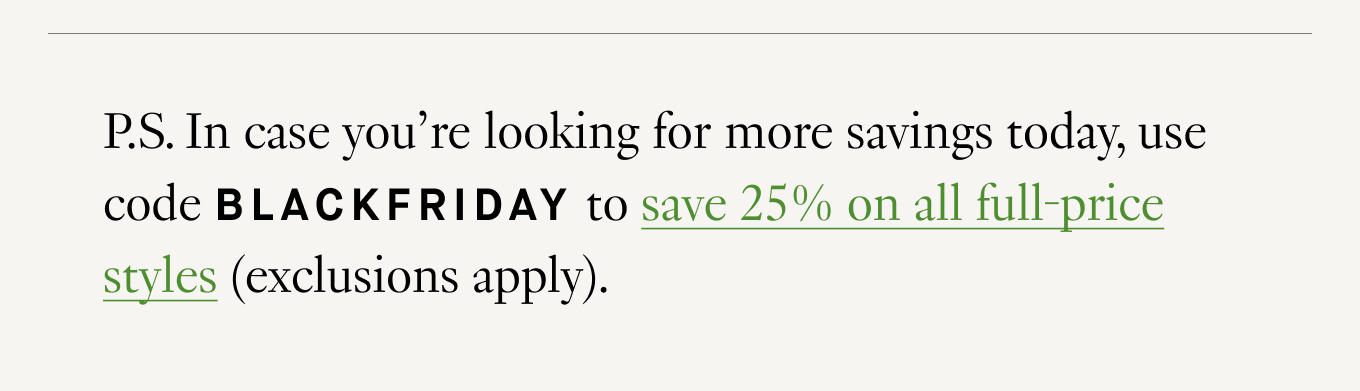 P.S. In case you’re looking for more savings today, use code BLACKFRIDAY to save 25% on all full-price styles (exclusions apply).